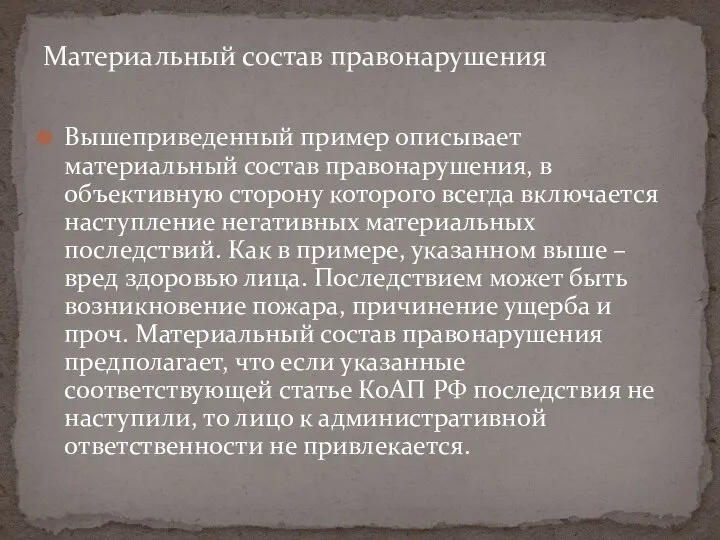 Материальный состав правонарушения

Вышеприведенный пример описывает материальный состав правонарушения, в объективную сторону которого всегда включается наступление негативных материальных последствий. Как в примере, указанном выше – вред здоровью лица. Последствием может быть возникновение пожара, причинение ущерба и проч. Материальный состав правонарушения предполагает, что если указанные соответствующей статье КоАП РФ последствия не наступили, то лицо к административной ответственности не привлекается.